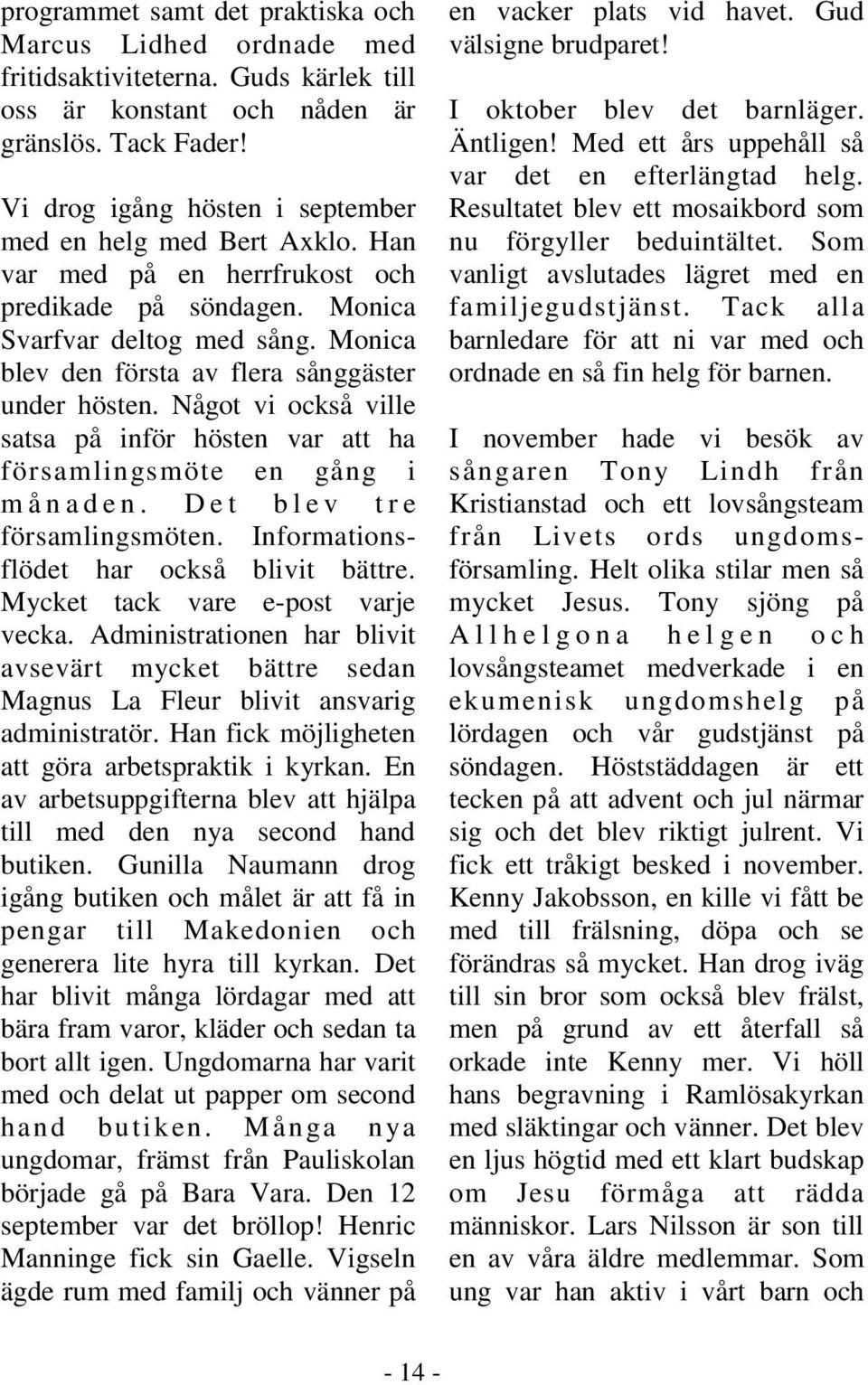 programmet samt det praktiska och Marcus Lidhed ordnade med fritidsaktiviteterna. Guds kärlek till oss är konstant och nåden är gränslös. Tack Fader!

Vi drog igång hösten i september med en helg med Bert Axklo. Han var med på en herrfrukost och predikade på söndagen. Monica Svarfvar deltog med sång. Monica blev den första av flera sånggäster under hösten. Något vi också ville satsa på inför hösten var att ha församlingsmöte en gång i månaden. Det blev tre församlingsmöten. Informationsflödet har också blivit bättre. Mycket tack vare e-post varje vecka. Administrationen har blivit avsevärt mycket bättre sedan Magnus La Fleur blivit ansvarig administratör. Han fick möjligheten att göra arbetspraktik i kyrkan. En av arbetsuppgifterna blev att hjälpa till med den nya second hand butiken. Gunilla Naumann drog igång butiken och målet är att få in pengar till Makedonien och generera lite hyra till kyrkan. Det har blivit många lördagar med att bära fram varor, kläder och sedan ta bort allt igen. Ungdomarna har varit med och delat ut papper om second hand butiken. Många nya ungdomar, främst från Pauliskolan började gå på Bara Vara. Den 12 september var det bröllop! Henric Manninge fick sin Gaelle. Vigseln ägde rum med familj och vänner på en vacker plats vid havet. Gud välsigne brudparet!

I oktober blev det barnläger. Äntligen! Med ett års uppehåll så var det en efterlängtad helg. Resultatet blev ett mosaikbord som nu förgyller beduintältet. Som vanligt avslutades lägret med en familjegudstjänst. Tack alla barnledare för att ni var med och ordnade en så fin helg för barnen.

I november hade vi besök av sångaren Tony Lindh från Kristianstad och ett lovsångsteam från Livets ords ungdomsförsamling. Helt olika stilar men så mycket Jesus. Tony sjöng på Allhelgona helgen och lovsångsteamet medverkade i en ekumenisk ungdomshelg på lördagen och vår gudstjänst på söndagen. Höststäddagen är ett tecken på att advent och jul närmar sig och det blev riktigt julrent. Vi fick ett tråkigt besked i november. Kenny Jakobsson, en kille vi fått be med till frälsning, döpa och se förändras så mycket. Han drog iväg till sin bror som också blev frälst, men på grund av ett återfall så orkade inte Kenny mer. Vi höll hans begravning i Ramlösakyrkan med släktingar och vänner. Det blev en ljus högtid med ett klart budskap om Jesu förmåga att rädda människor. Lars Nilsson är son till en av våra äldre medlemmar. Som ung var han aktiv i vårt barn och

- 14 -